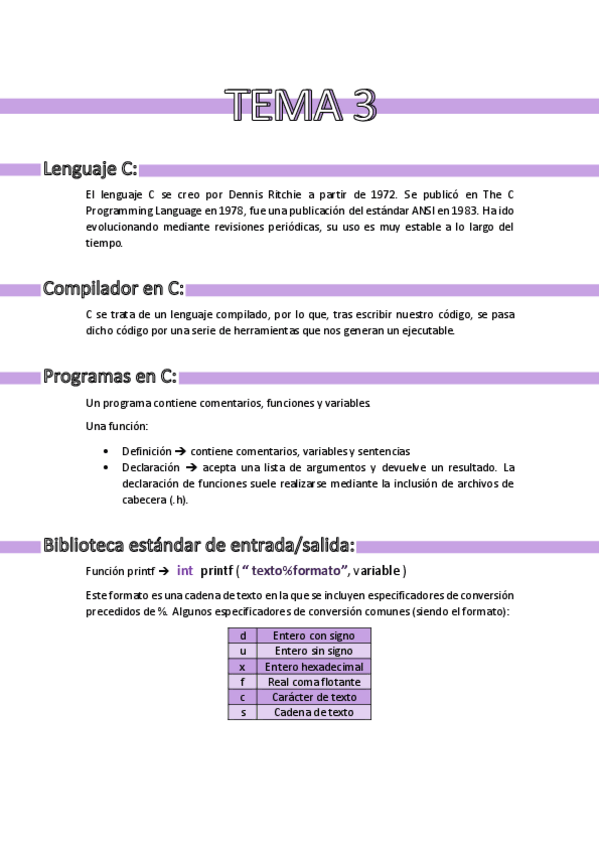 TEMA 3

Lenguaje C:

El lenguaje C se creo por Dennis Ritchie a partir de 1972. Se publicó en The C Programming Language en 1978, fue una publicación del estándar ANSI en 1983. Ha ido evolucionando mediante revisiones periódicas, su uso es muy estable a lo largo del tiempo.

Compilador en C:

C se trata de un lenguaje compilado, por lo que, tras escribir nuestro código, se pasa dicho código por una serie de herramientas que nos generan un ejecutable.

Programas en C:

Un programa contiene comentarios, funciones y variables

Una función:

• Definición → contiene comentarios, variables y sentencias
• Declaración → acepta una lista de argumentos y devuelve un resultado. La declaración de funciones suele realizarse mediante la inclusión de archivos de cabecera (.h).

Biblioteca estándar de entrada/salida:

Función printf → int printf ( " texto%formato", variable )

Este formato es una cadena de texto en la que se incluyen especificadores de conversión precedidos de %. Algunos especificadores de conversión comunes (siendo el formato):

| d | Entero con signo |
|---|---|
| u | Entero sin signo |
| x | Entero hexadecimal |
| f | Real coma flotante |
| c | Carácter de texto |
| s | Cadena de texto |